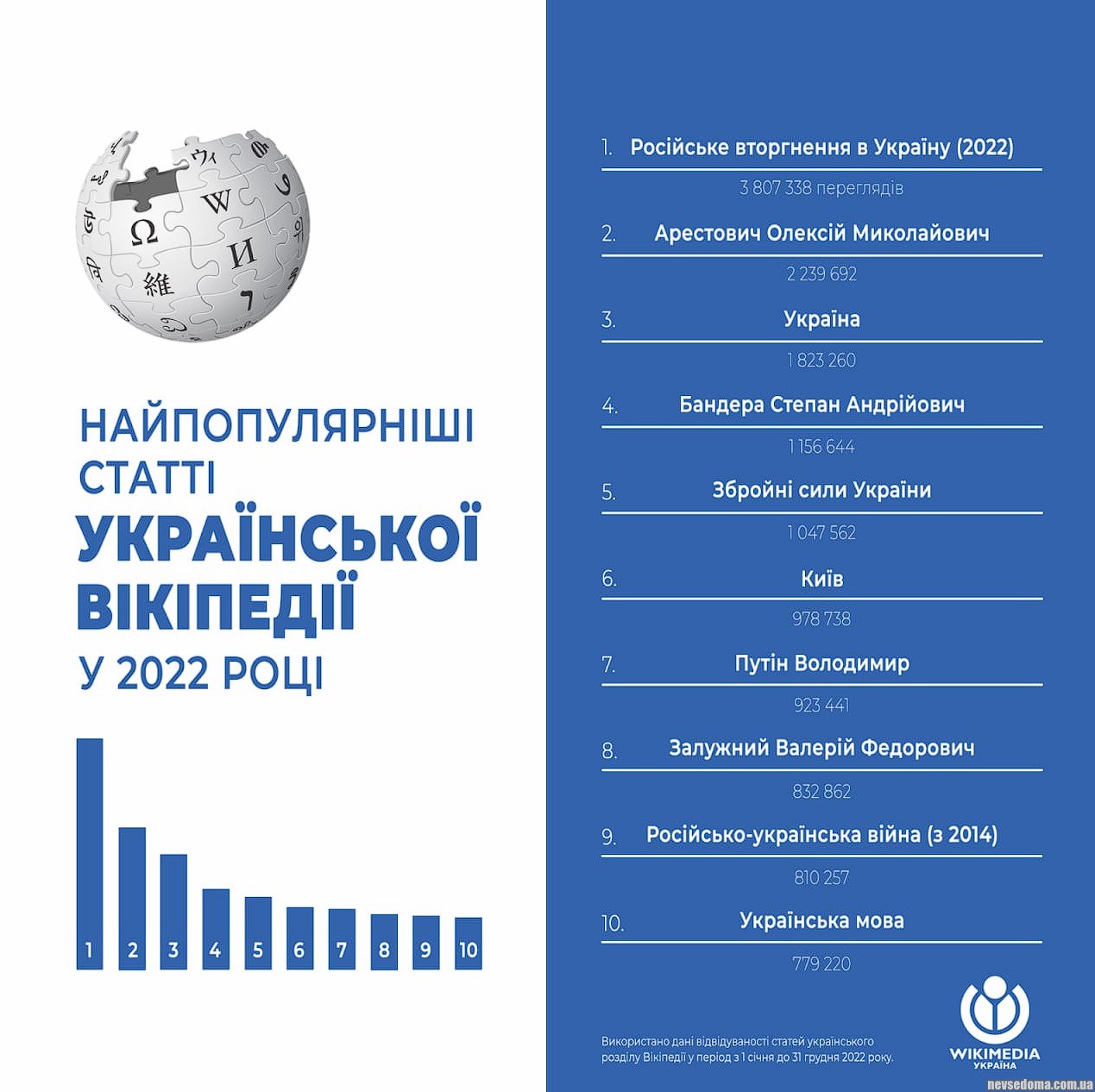 НАЙПОПУЛЯРНІШІ СТАТТІ УКРАЇНСЬКОЇ ВІКІПЕДІЇ У 2022 РОЦІ

1 2 3 4 5 6 7 8 9 10

1. Російське вторгнення в Україну (2022)
3 807 338 переглядів

2. Арестович Олексій Миколайович
2 239 692

3. Україна
1 823 260

4. Бандера Степан Андрійович
1 156 644

5. Збройні сили України
1 047 562

6. Київ
978 738

7. Путін Володимир
923 441

8. Залужний Валерій Федорович
832 862

9. Російсько-українська війна (з 2014)
810 257

10. Українська мова
779 220

Використано дані відвідуваності статей українського розділу Вікіпедії у період з 1 січня до 31 грудня 2022 року.

WIKIMEDIA УКРАЇНА

nevsedoma.com.ua